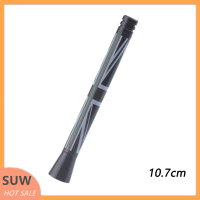 10.7cm

SUW
HOT SALE